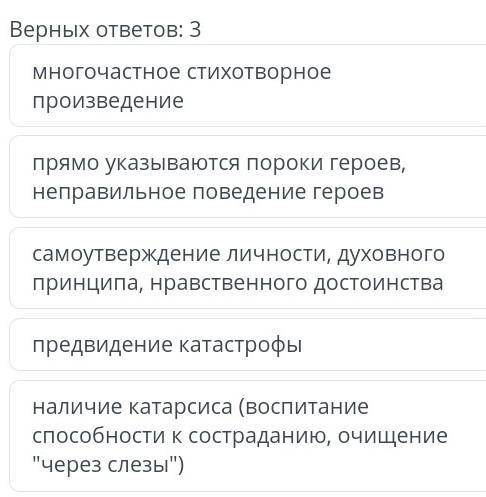 Верных ответов: 3

многочастное стихотворное произведение

прямо указываются пороки героев, неправильное поведение героев

самоутверждение личности, духовного принципа, нравственного достоинства

предвидение катастрофы

наличие катарсиса (воспитание способности к состраданию, очищение "через слезы")